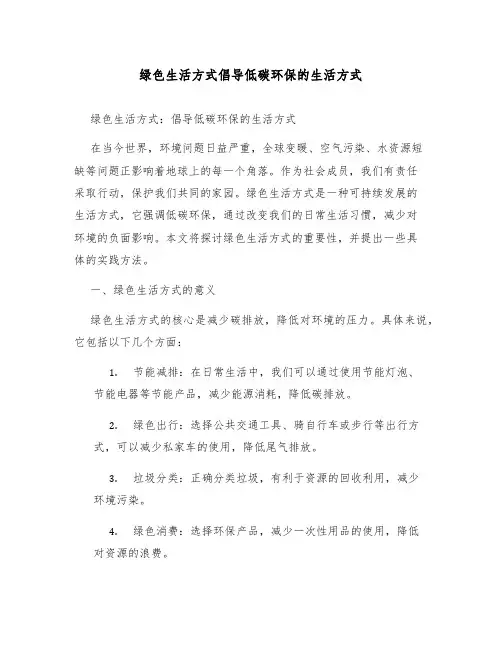 绿色生活方式倡导低碳环保的生活方式

绿色生活方式：倡导低碳环保的生活方式

在当今世界，环境问题日益严重，全球变暖、空气污染、水资源短缺等问题正影响着地球上的每一个角落。作为社会成员，我们有责任采取行动，保护我们共同的家园。绿色生活方式是一种可持续发展的生活方式，它强调低碳环保，通过改变我们的日常生活习惯，减少对环境的负面影响。本文将探讨绿色生活方式的重要性，并提出一些具体的实践方法。

一、绿色生活方式的意义

绿色生活方式的核心是减少碳排放，降低对环境的压力。具体来说，它包括以下几个方面：

1. 节能减排：在日常生活中，我们可以通过使用节能灯泡、节能电器等节能产品，减少能源消耗，降低碳排放。

2. 绿色出行：选择公共交通工具、骑自行车或步行等出行方式，可以减少私家车的使用，降低尾气排放。

3. 垃圾分类：正确分类垃圾，有利于资源的回收利用，减少环境污染。

4. 绿色消费：选择环保产品，减少一次性用品的使用，降低对资源的浪费。